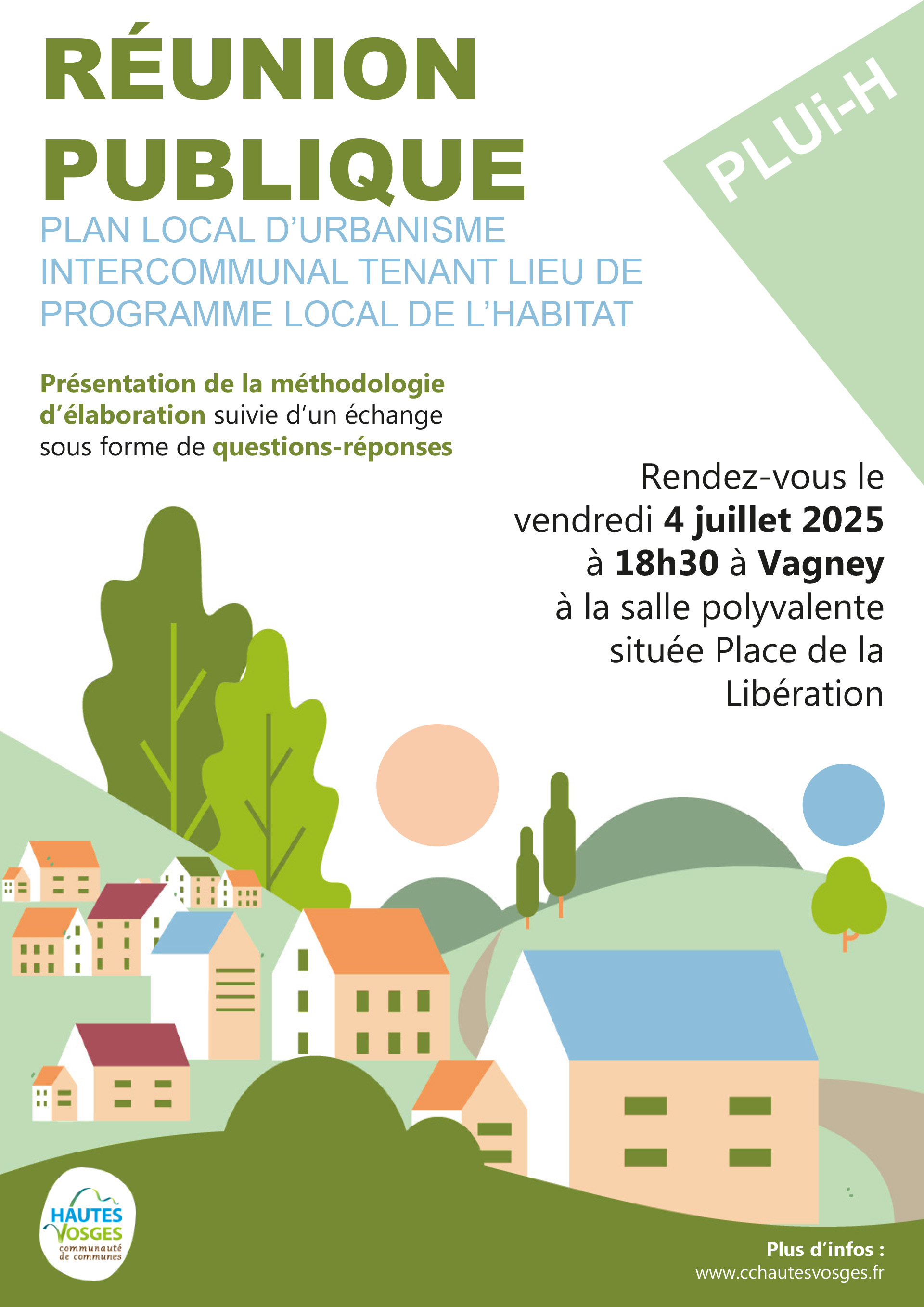 RÉUNION PUBLIQUE

PLUi-H

PLAN LOCAL D'URBANISME INTERCOMMUNAL TENANT LIEU DE PROGRAMME LOCAL DE L'HABITAT

Présentation de la méthodologie d'élaboration suivie d'un échange sous forme de questions-réponses

Rendez-vous le vendredi 4 juillet 2025 à 18h30 à Vagney à la salle polyvalente située Place de la Libération

HAUTES VOSGES communauté de communes

Plus d'infos :
www.cchautesvosges.fr